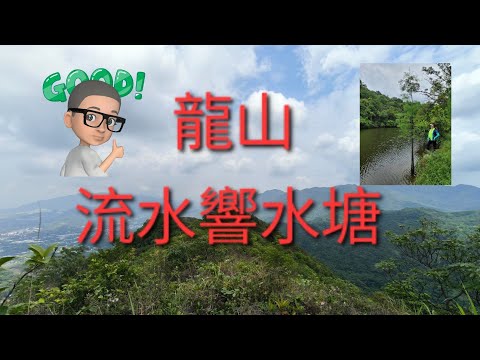 GOOD!

龍山

流水響水塘